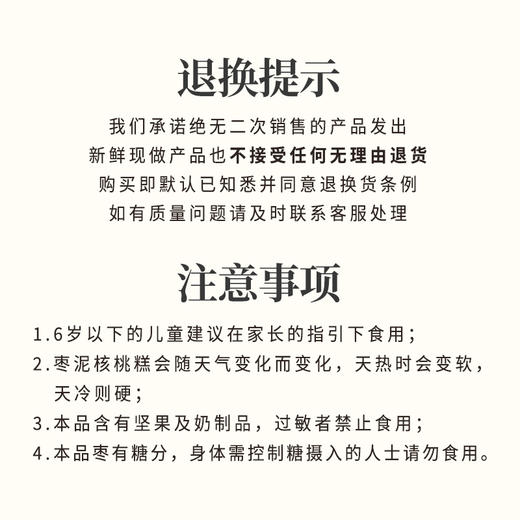 退换提示

我们承诺绝无二次销售的产品发出
新鲜现做产品也不接受任何无理由退货
购买即默认已知悉并同意退换货条例
如有质量问题请及时联系客服处理

注意事项

1.6岁以下的儿童建议在家长的指引下食用；
2.枣泥核桃糕会随天气变化而变化，天热时会变软，天冷则硬；
3.本品含有坚果及奶制品，过敏者禁止食用；
4.本品枣有糖分，身体需控制糖摄入的人士请勿食用。